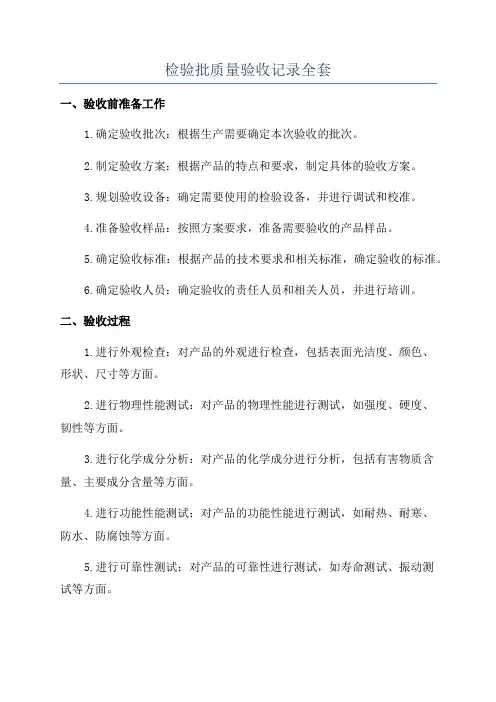 检验批质量验收记录全套

一、验收前准备工作

1.确定验收批次：根据生产需要确定本次验收的批次。

2.制定验收方案：根据产品的特点和要求，制定具体的验收方案。

3.规划验收设备：确定需要使用的检验设备，并进行调试和校准。

4.准备验收样品：按照方案要求，准备需要验收的产品样品。

5.确定验收标准：根据产品的技术要求和相关标准，确定验收的标准。

6.确定验收人员：确定验收的责任人员和相关人员，并进行培训。

二、验收过程

1.进行外观检查：对产品的外观进行检查，包括表面光洁度、颜色、形状、尺寸等方面。

2.进行物理性能测试：对产品的物理性能进行测试，如强度、硬度、韧性等方面。

3.进行化学成分分析：对产品的化学成分进行分析，包括有害物质含量、主要成分含量等方面。

4.进行功能性能测试：对产品的功能性能进行测试，如耐热、耐寒、防水、防腐蚀等方面。

5.进行可靠性测试：对产品的可靠性进行测试，如寿命测试、振动测试等方面。